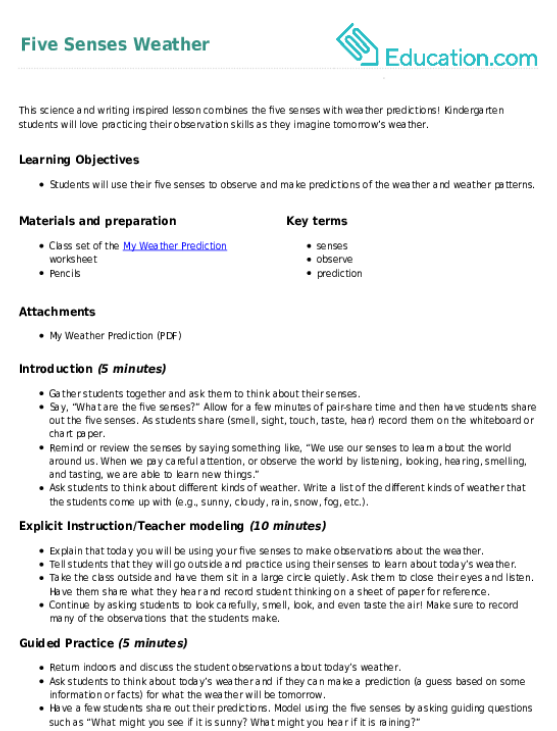 Five Senses Weather

Education.com

This science and writing inspired lesson combines the five senses with weather predictions! Kindergarten students will love practicing their observation skills as they imagine tomorrow's weather.

Learning Objectives

• Students will use their five senses to observe and make predictions of the weather and weather patterns.

Materials and preparation

• Class set of the My Weather Prediction worksheet
• Pencils

Key terms

• senses
• observe
• prediction

Attachments

• My Weather Prediction (PDF)

Introduction (5 minutes)

• Gather students together and ask them to think about their senses.
• Say, "What are the five senses?" Allow for a few minutes of pair-share time and then have students share out the five senses. As students share (smell, sight, touch, taste, hear) record them on the whiteboard or chart paper.
• Remind or review the senses by saying something like, "We use our senses to learn about the world around us. When we pay careful attention, or observe the world by listening, looking, hearing, smelling, and tasting, we are able to learn new things."
• Ask students to think about different kinds of weather. Write a list of the different kinds of weather that the students come up with (e.g., sunny, cloudy, rain, snow, fog, etc.).

Explicit Instruction/Teacher modeling (10 minutes)

• Explain that today you will be using your five senses to make observations about the weather.
• Tell students that they will go outside and practice using their senses to learn about today's weather.
• Take the class outside and have them sit in a large circle quietly. Ask them to close their eyes and listen. Have them share what they hear and record student thinking on a sheet of paper for reference.
• Continue by asking students to look carefully, smell, look, and even taste the air! Make sure to record many of the observations that the students make.

Guided Practice (5 minutes)

• Return indoors and discuss the student observations about today's weather.
• Ask students to think about today's weather and if they can make a prediction (a guess based on some information or facts) for what the weather will be tomorrow.
• Have a few students share out their predictions. Model using the five senses by asking guiding questions such as "What might you see if it is sunny? What might you hear if it is raining?"